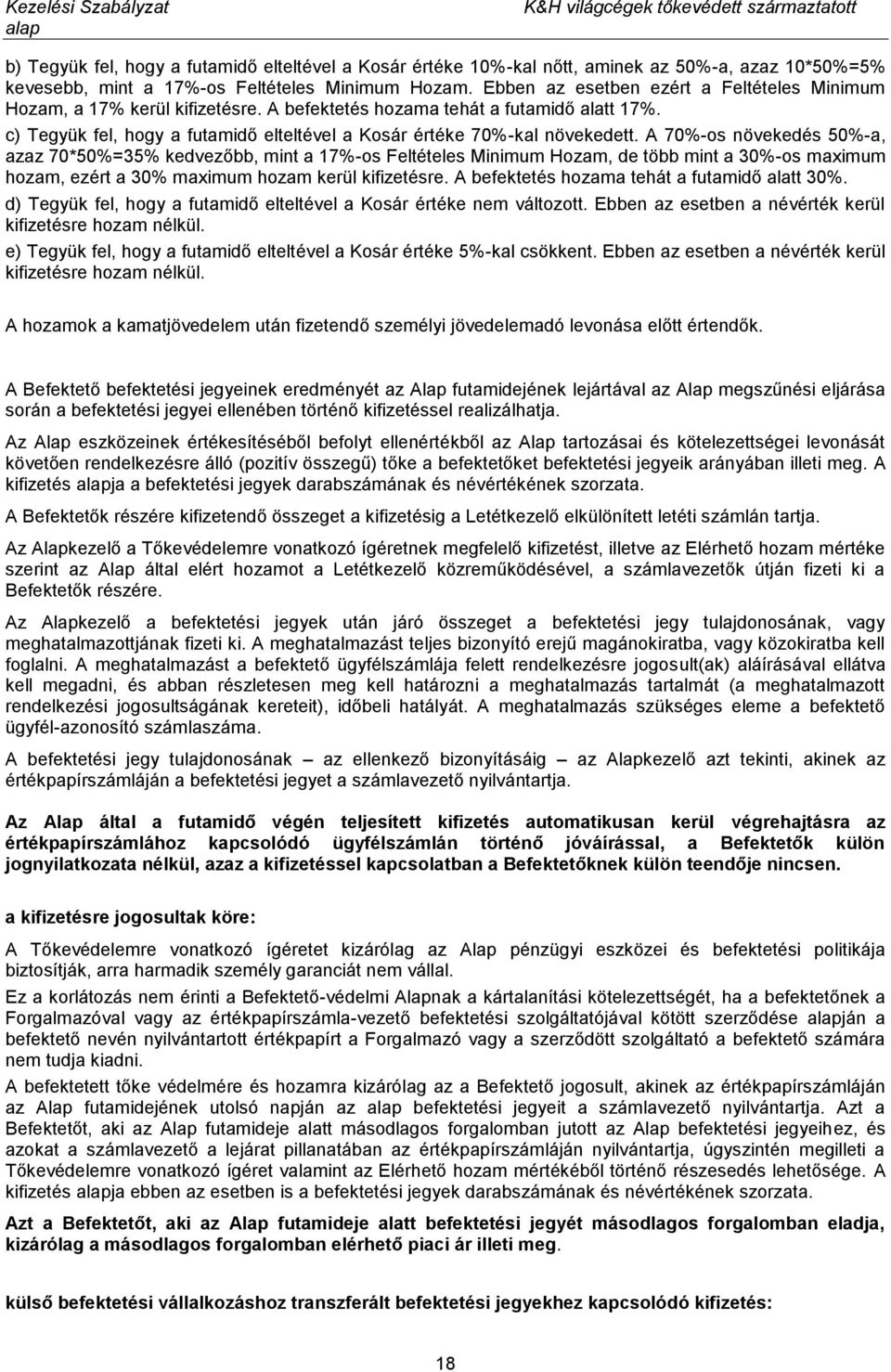 Kezelési Szabályzat K&H világcégek tőkevédett származtatott alap

b) Tegyük fel, hogy a futamidő elteltével a Kosár értéke 10%-kal nőtt, aminek az 50%-a, azaz 10*50%=5% kevesebb, mint a 17%-os Feltételes Minimum Hozam. Ebben az esetben ezért a Feltételes Minimum Hozam, a 17% kerül kifizetésre. A befektetés hozama tehát a futamidő alatt 17%.

c) Tegyük fel, hogy a futamidő elteltével a Kosár értéke 70%-kal növekedett. A 70%-os növekedés 50%-a, azaz 70*50%=35% kedvezőbb, mint a 17%-os Feltételes Minimum Hozam, de több mint a 30%-os maximum hozam, ezért a 30% maximum hozam kerül kifizetésre. A befektetés hozama tehát a futamidő alatt 30%.

d) Tegyük fel, hogy a futamidő elteltével a Kosár értéke nem változott. Ebben az esetben a névérték kerül kifizetésre hozam nélkül.

e) Tegyük fel, hogy a futamidő elteltével a Kosár értéke 5%-kal csökkent. Ebben az esetben a névérték kerül kifizetésre hozam nélkül.

A hozamok a kamatjövedelem után fizetendő személyi jövedelemadó levonása előtt értendők.

A Befektető befektetési jegyeinek eredményét az Alap futamidejének lejártával az Alap megszűnési eljárása során a befektetési jegyei ellenében történő kifizetéssel realizálhatja.

Az Alap eszközeinek értékesítéséből befolyt ellenértékből az Alap tartozásai és kötelezettségei levonását követően rendelkezésre álló (pozitív összegű) tőke a befektetőket befektetési jegyeik arányában illeti meg. A kifizetés alapja a befektetési jegyek darabszámának és névértékének szorzata.

A Befektetők részére kifizetendő összeget a kifizetésig a Letétkezelő elkülönített letéti számlán tartja.

Az Alapkezelő a Tőkevédelemre vonatkozó ígéretnek megfelelő kifizetést, illetve az Elérhető hozam mértéke szerint az Alap által elért hozamot a Letétkezelő közreműködésével, a számlavezetők útján fizeti ki a Befektetők részére.

Az Alapkezelő a befektetési jegyek után járó összeget a befektetési jegy tulajdonosának, vagy meghatalmazottjának fizeti ki. A meghatalmazást teljes bizonyító erejű magánokiratba, vagy közokiratba kell foglalni. A meghatalmazást a befektető ügyfélszámlája felett rendelkezésre jogosult(ak) aláírásával ellátva kell megadni, és abban részletesen meg kell határozni a meghatalmazás tartalmát (a meghatalmazott rendelkezési jogosultságának kereteit), időbeli hatályát. A meghatalmazás szükséges eleme a befektető ügyfél-azonosító számlaszáma.

A befektetési jegy tulajdonosának – az ellenkező bizonyításáig – az Alapkezelő azt tekinti, akinek az értékpapírszámláján a befektetési jegyet a számlavezető nyilvántartja.

Az Alap által a futamidő végén teljesített kifizetés automatikusan kerül végrehajtásra az értékpapírszámlához kapcsolódó ügyfélszámlán történő jóváírással, a Befektetők külön jognyilatkozata nélkül, azaz a kifizetéssel kapcsolatban a Befektetőknek külön teendője nincsen.

a kifizetésre jogosultak köre:

A Tőkevédelemre vonatkozó ígéretet kizárólag az Alap pénzügyi eszközei és befektetési politikája biztosítják, arra harmadik személy garanciát nem vállal.

Ez a korlátozás nem érinti a Befektető-védelmi Alapnak a kártalanítási kötelezettségét, ha a befektetőnek a Forgalmazóval vagy az értékpapírszámla-vezető befektetési szolgáltatójával kötött szerződése alapján a befektető nevén nyilvántartott értékpapírt a Forgalmazó vagy a szerződött szolgáltató a befektető számára nem tudja kiadni.

A befektetett tőke védelmére és hozamra kizárólag az a Befektető jogosult, akinek az értékpapírszámláján az Alap futamidejének utolsó napján az alap befektetési jegyeit a számlavezető nyilvántartja. Azt a Befektetőt, aki az Alap futamideje alatt másodlagos forgalomban jutott az Alap befektetési jegyeihez, és azokat a számlavezető a lejárat pillanatában az értékpapírszámláján nyilvántartja, úgyszintén megilleti a Tőkevédelemre vonatkozó ígéret valamint az Elérhető hozam mértékéből történő részesedés lehetősége. A kifizetés alapja ebben az esetben is a befektetési jegyek darabszámának és névértékének szorzata.

Azt a Befektetőt, aki az Alap futamideje alatt befektetési jegyét másodlagos forgalomban eladja, kizárólag a másodlagos forgalomban elérhető piaci ár illeti meg.

külső befektetési vállalkozáshoz transzferált befektetési jegyekhez kapcsolódó kifizetés:

18